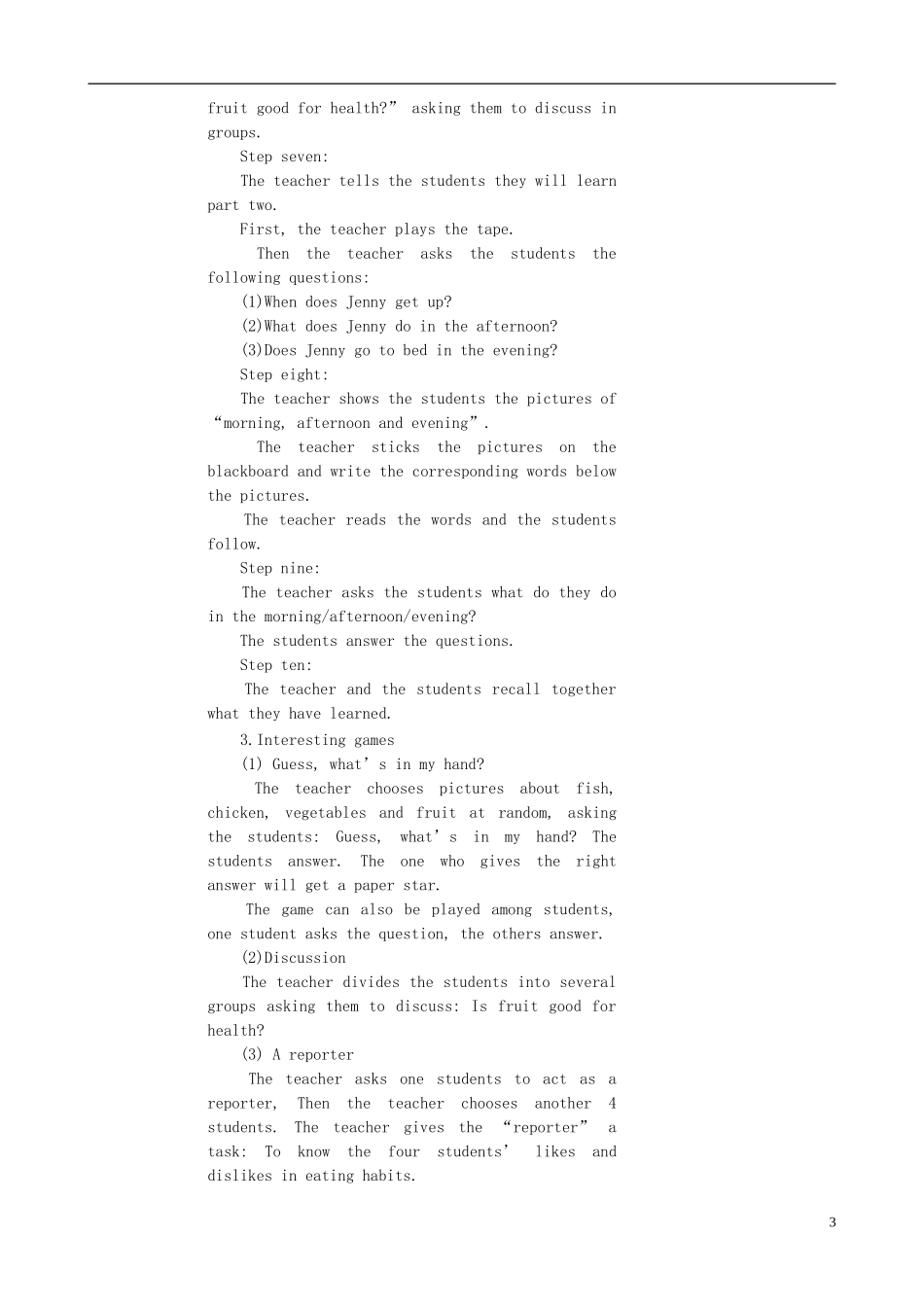 fruit good for health?" asking them to discuss in groups.

Step seven:

The teacher tells the students they will learn part two.

First, the teacher plays the tape.

Then the teacher asks the students the following questions:

(1)When does Jenny get up?

(2)What does Jenny do in the afternoon?

(3)Does Jenny go to bed in the evening?

Step eight:

The teacher shows the students the pictures of "morning, afternoon and evening".

The teacher sticks the pictures on the blackboard and write the corresponding words below the pictures.

The teacher reads the words and the students follow.

Step nine:

The teacher asks the students what do they do in the morning/afternoon/evening?

The students answer the questions.

Step ten:

The teacher and the students recall together what they have learned.

3.Interesting games

(1) Guess, what's in my hand?

The teacher chooses pictures about fish, chicken, vegetables and fruit at random, asking the students: Guess, what's in my hand? The students answer. The one who gives the right answer will get a paper star.

The game can also be played among students, one student asks the question, the others answer.

(2)Discussion

The teacher divides the students into several groups asking them to discuss: Is fruit good for health?

(3) A reporter

The teacher asks one students to act as a reporter, Then the teacher chooses another 4 students. The teacher gives the "reporter" a task: To know the four students' likes and dislikes in eating habits.

3